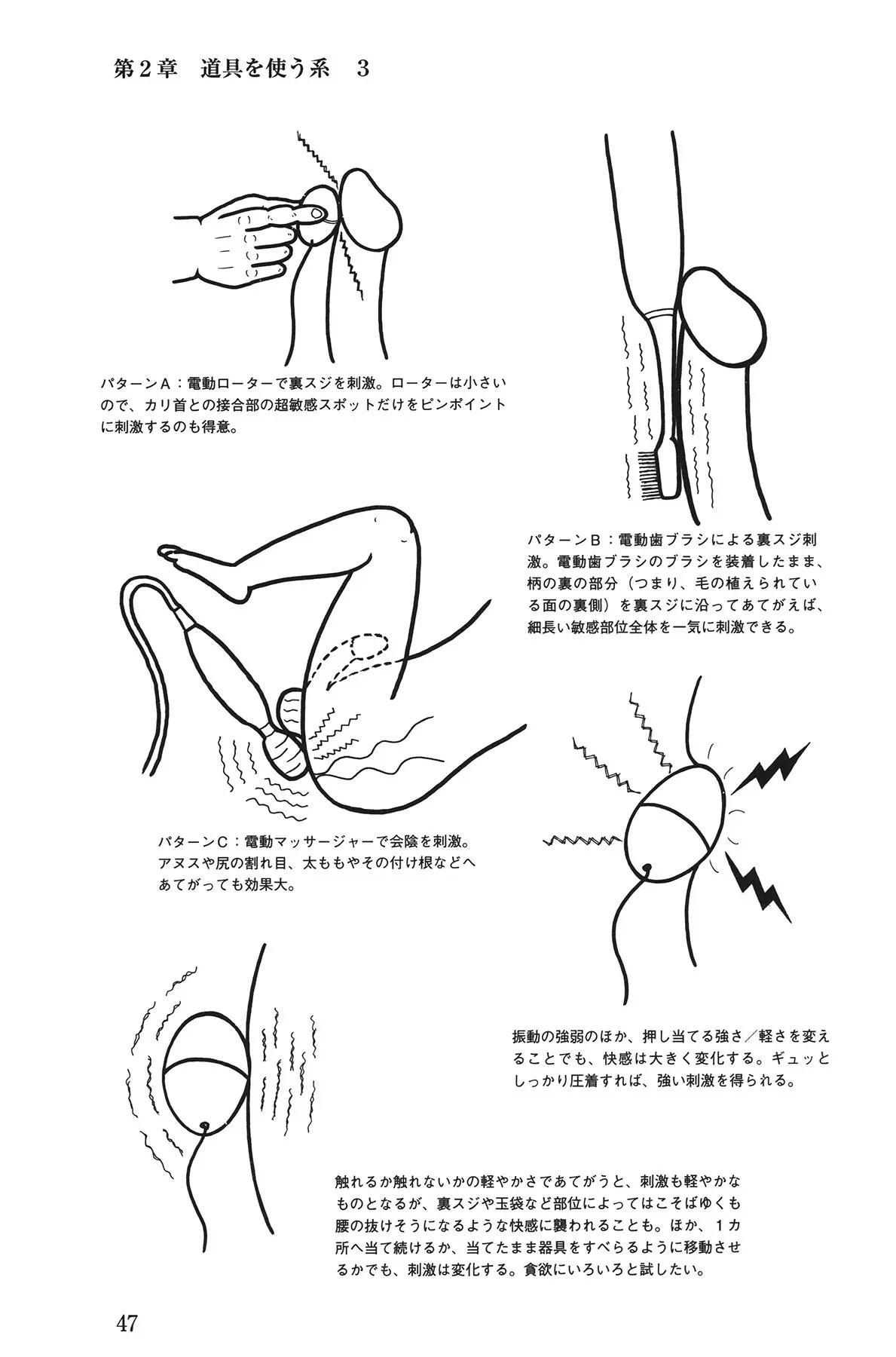 第2章　道具を使う系　3

パターンA：電動ローターで裏スジを刺激。ローターは小さいので、カリ首との接合部の超敏感スポットだけをピンポイントに刺激するのも得意。

パターンB：電動歯ブラシによる裏スジ刺激。電動歯ブラシのブラシを装着したまま、柄の裏の部分（つまり、毛の植えられている面の裏側）を裏スジに沿ってあてがえば、細長い敏感部位全体を一気に刺激できる。

パターンC：電動マッサージャーで会陰を刺激。アヌスや尻の割れ目、太ももやその付け根などへあてがっても効果大。

振動の強弱のほか、押し当てる強さ／軽さを変えることでも、快感は大きく変化する。ギュッとしっかり圧着すれば、強い刺激を得られる。

触れるか触れないかの軽やかさであてがうと、刺激も軽やかなものとなるが、裏スジや玉袋など部位によってはこそばゆくも腰の抜けそうになるような快感に襲われることも。ほか、1カ所へ当て続けるか、当てたまま器具をすべらるように移動させるかでも、刺激は変化する。貪欲にいろいろと試したい。

47